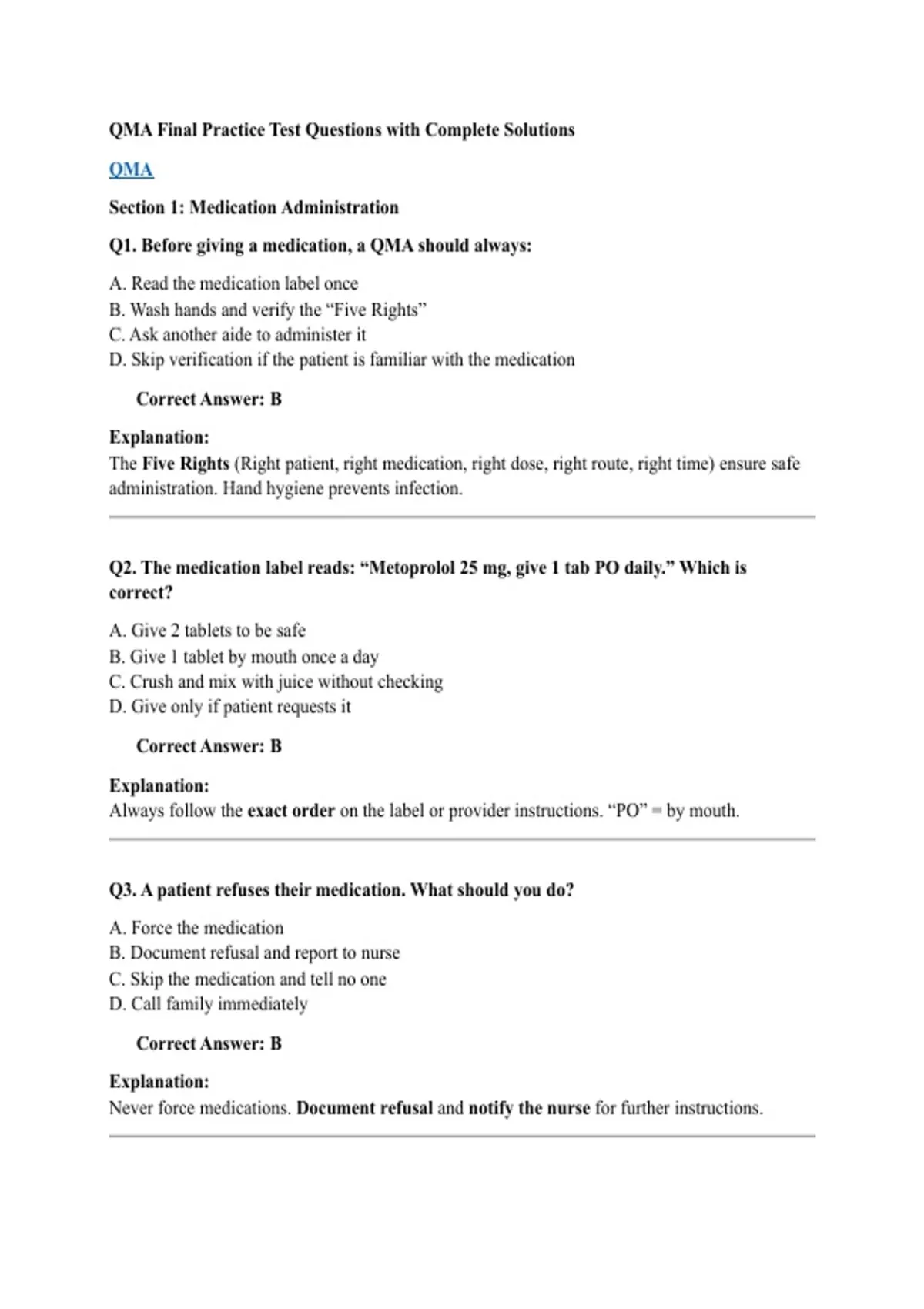 QMA Final Practice Test Questions with Complete Solutions

QMA

Section 1: Medication Administration

Q1. Before giving a medication, a QMA should always:

A. Read the medication label once
B. Wash hands and verify the “Five Rights”
C. Ask another aide to administer it
D. Skip verification if the patient is familiar with the medication

Correct Answer: B

Explanation:
The Five Rights (Right patient, right medication, right dose, right route, right time) ensure safe administration. Hand hygiene prevents infection.

Q2. The medication label reads: “Metoprolol 25 mg, give 1 tab PO daily.” Which is correct?

A. Give 2 tablets to be safe
B. Give 1 tablet by mouth once a day
C. Crush and mix with juice without checking
D. Give only if patient requests it

Correct Answer: B

Explanation:
Always follow the exact order on the label or provider instructions. “PO” = by mouth.

Q3. A patient refuses their medication. What should you do?

A. Force the medication
B. Document refusal and report to nurse
C. Skip the medication and tell no one
D. Call family immediately

Correct Answer: B

Explanation:
Never force medications. Document refusal and notify the nurse for further instructions.